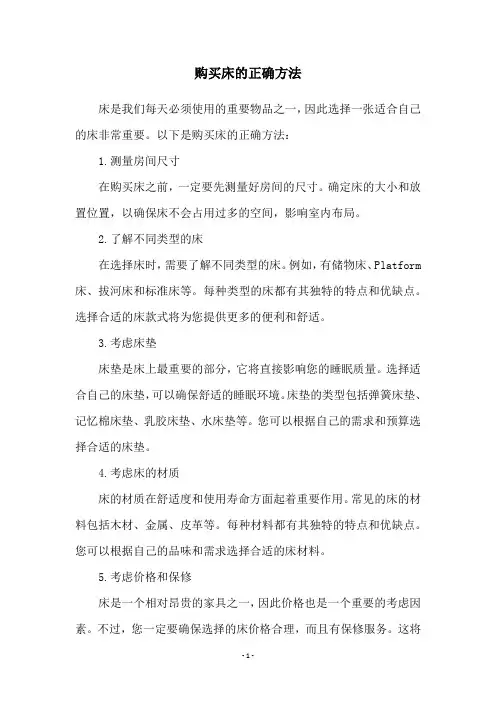 购买床的正确方法

床是我们每天必须使用的重要物品之一，因此选择一张适合自己的床非常重要。以下是购买床的正确方法：

1.测量房间尺寸

在购买床之前，一定要先测量好房间的尺寸。确定床的大小和放置位置，以确保床不会占用过多的空间，影响室内布局。

2.了解不同类型的床

在选择床时，需要了解不同类型的床。例如，有储物床、Platform床、拔河床和标准床等。每种类型的床都有其独特的特点和优缺点。选择合适的床款式将为您提供更多的便利和舒适。

3.考虑床垫

床垫是床上最重要的部分，它将直接影响您的睡眠质量。选择适合自己的床垫，可以确保舒适的睡眠环境。床垫的类型包括弹簧床垫、记忆棉床垫、乳胶床垫、水床垫等。您可以根据自己的需求和预算选择合适的床垫。

4.考虑床的材质

床的材质在舒适度和使用寿命方面起着重要作用。常见的床的材料包括木材、金属、皮革等。每种材料都有其独特的特点和优缺点。您可以根据自己的品味和需求选择合适的床材料。

5.考虑价格和保修

床是一个相对昂贵的家具之一，因此价格也是一个重要的考虑因素。不过，您一定要确保选择的床价格合理，而且有保修服务。这将

-1-